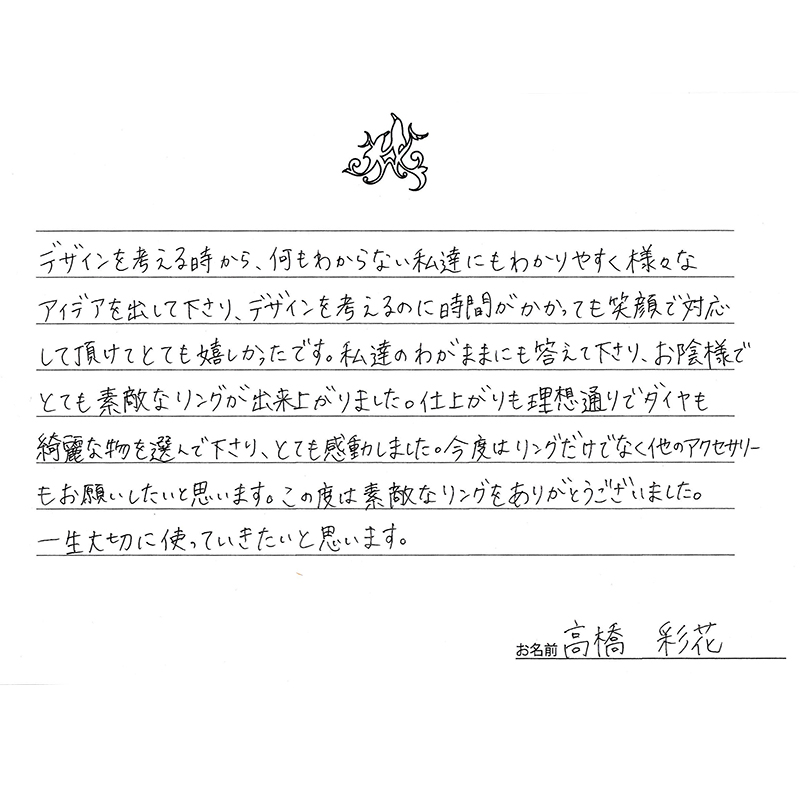 デザインを考える時から、何もわからない私達にもわかりやすく様々なアイデアを出して下さり、デザインを考えるのに時間がかかっても笑顔で対応して頂けてとても嬉しかったです。私達のわがままにも答えて下さり、お陰様でとても素敵なリングが出来上がりました。仕上がりも理想通りでダイヤも綺麗な物を選んで下さり、とても感動しました。今度はリングだけでなく他のアクセサリーもお願いしたいと思います。この度は素敵なリングをありがとうございました。一生大切に使っていきたいと思います。

お名前 高橋　彩花